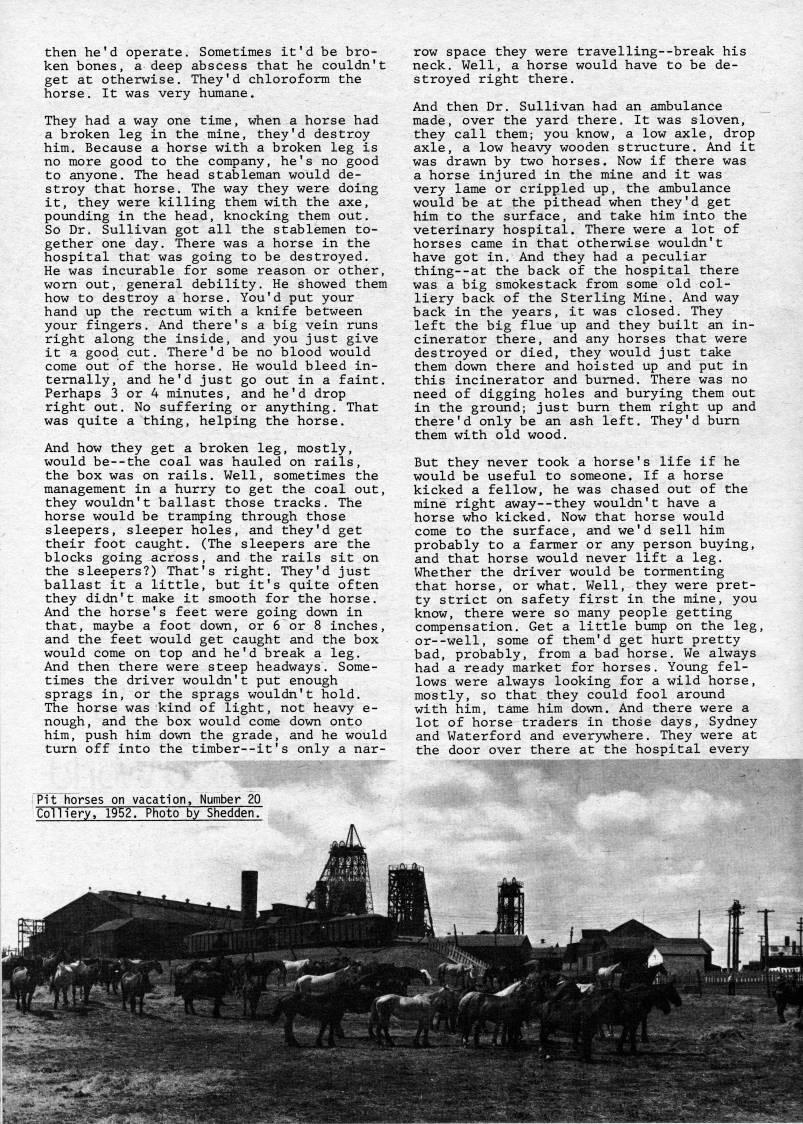 then he'd operate. Sometimes it'd be broken bones, a deep abscess that he couldn't get at otherwise. They'd chloroform the horse. It was very humane.

They had a way one time, when a horse had a broken leg in the mine, they'd destroy him. Because a horse with a broken leg is no more good to the company, he's no good to anyone. The head stableman would destroy that horse. The way they were doing it, they were killing them with the axe, pounding in the head, knocking them out. So Dr. Sullivan got all the stablemen together one day. There was a horse in the hospital that was going to be destroyed. He was incurable for some reason or other, worn out, general debility. He showed them how to destroy a horse. You'd put your hand up the rectum with a knife between your fingers. And there's a big vein runs right along the inside, and you just give it a good cut. There'd be no blood would come out of the horse. He would bleed internally, and he'd just go out in a faint. Perhaps 3 or 4 minutes, and he'd drop right out. No suffering or anything. That was quite a thing, helping the horse.

And how they get a broken leg, mostly, would be--the coal was hauled on rails, the box was on rails. Well, sometimes the management in a hurry to get the coal out, they wouldn't ballast those tracks. The horse would be tramping through those sleepers, sleeper holes, and they'd get their foot caught. (The sleepers are the blocks going across, and the rails sit on the sleepers?) That's right. They'd just ballast it a little, but it's quite often they didn't make it smooth for the horse. And the horse's feet were going down in that, maybe a foot down, or 6 or 8 inches, and the feet would get caught and the box would come on top and he'd break a leg. And then there were steep headways. Sometimes the driver wouldn't put enough sprags in, or the sprags wouldn't hold. The horse was kind of light, not heavy enough, and the box would come down onto him, push him down the grade, and he would turn off into the timber--it's only a narrow space they were travelling--break his neck. Well, a horse would have to be destroyed right there.

And then Dr. Sullivan had an ambulance made, over the yard there. It was sloven, they call them; you know, a low axle, drop axle, a low heavy wooden structure. And it was drawn by two horses. Now if there was a horse injured in the mine and it was very lame or crippled up, the ambulance would be at the pithead when they'd get him to the surface, and take him into the veterinary hospital. There were a lot of horses came in that otherwise wouldn't have got in. And they had a peculiar thing--at the back of the hospital there was a big smokestack from some old colliery back of the Sterling Mine. And way back in the years, it was closed. They left the big flue up and they built an incinerator there, and any horses that were destroyed or died, they would just take them down there and hoisted up and put in this incinerator and burned. There was no need of digging holes and burying them out in the ground; just burn them right up and there'd only be an ash left. They'd burn them with old wood.

But they never took a horse's life if he would be useful to someone. If a horse kicked a fellow, he was chased out of the mine right away--they wouldn't have a horse who kicked. Now that horse would come to the surface, and we'd sell him probably to a farmer or any person buying, and that horse would never lift a leg. Whether the driver would be tormenting that horse, or what. Well, they were pretty strict on safety first in the mine, you know, there were so many people getting compensation. Get a little bump on the leg, or--well, some of them'd get hurt pretty bad, probably, from a bad horse. We always had a ready market for horses. Young fellows were always looking for a wild horse, mostly, so that they could fool around with him, tame him down. And there were a lot of horse traders in those days, Sydney and Waterford and everywhere. They were at the door over there at the hospital every

Pit horses on vacation, Number 20 Colliery, 1952. Photo by Shedden.